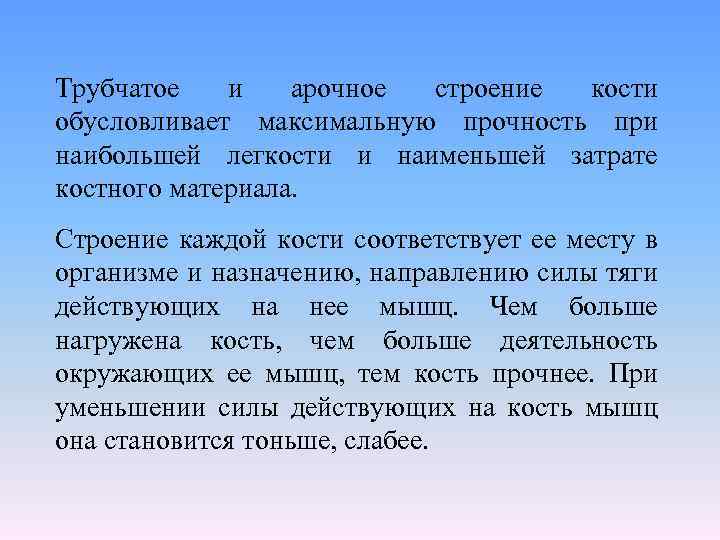 Трубчатое и арочное строение кости обусловливает максимальную прочность при наибольшей легкости и наименьшей затрате костного материала.

Строение каждой кости соответствует ее месту в организме и назначению, направлению силы тяги действующих на нее мышц. Чем больше нагружена кость, чем больше деятельность окружающих ее мышц, тем кость прочнее. При уменьшении силы действующих на кость мышц она становится тоньше, слабее.